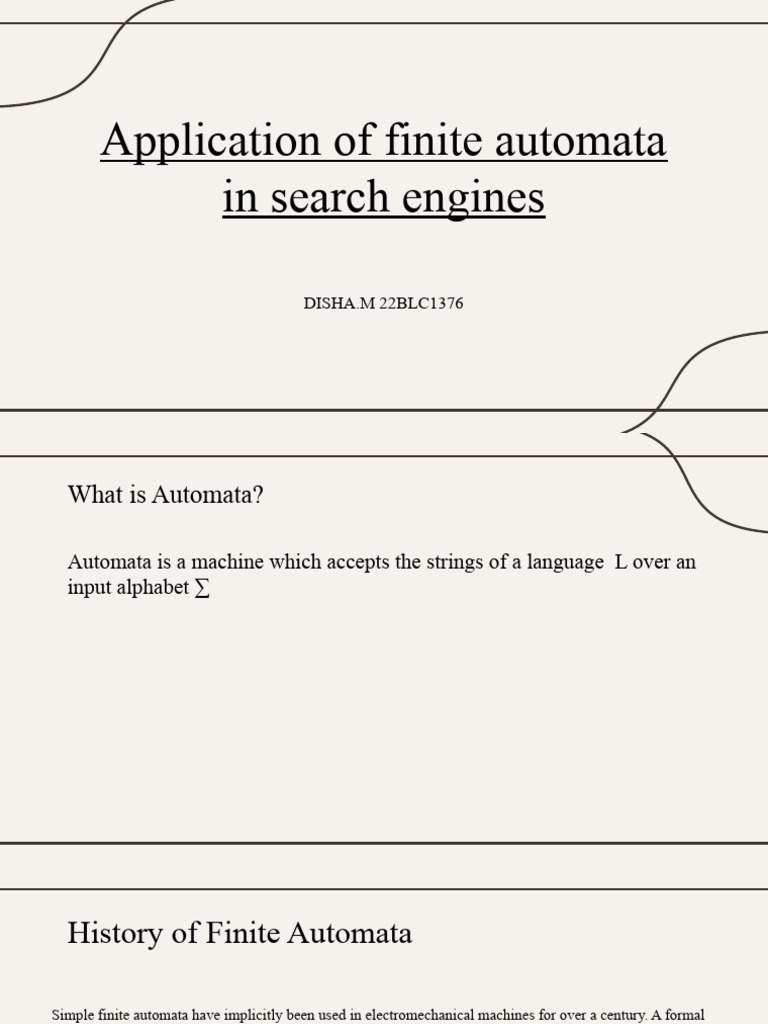 Application of finite automata in search engines

DISHA.M 22BLC1376

What is Automata?

Automata is a machine which accepts the strings of a language L over an input alphabet ∑

History of Finite Automata

Simple finite automata have implicitly been used in electromechanical machines for over a century. A formal